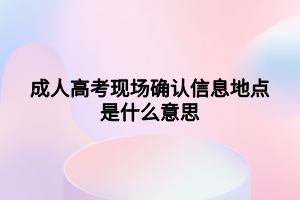 成人高考现场确认信息地点是什么意思